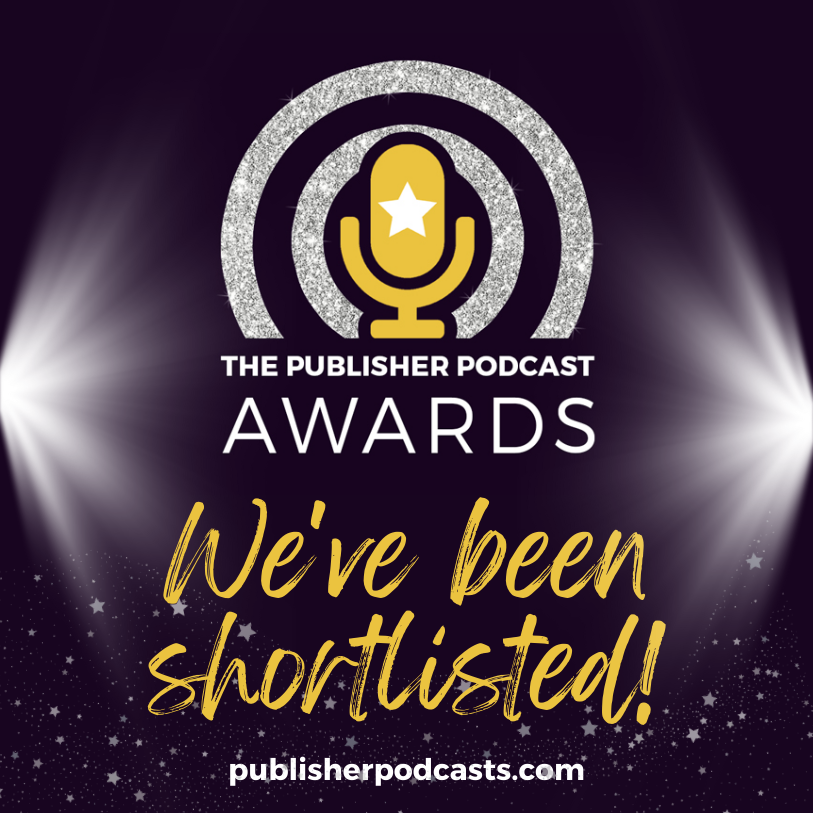 THE PUBLISHER PODCAST
AWARDS

We've been shortlisted!

publisherpodcasts.com